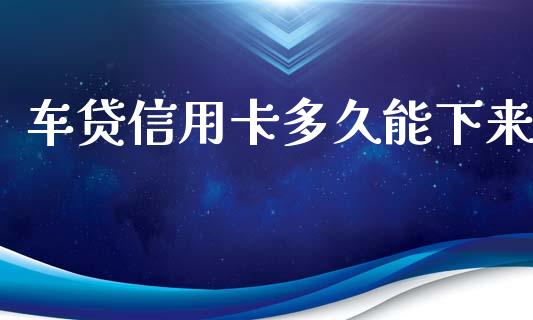 车贷信用卡多久能下来